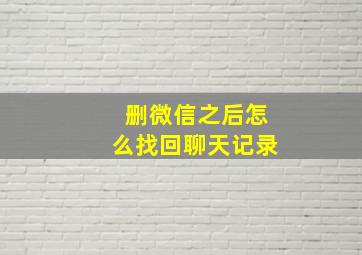 删微信之后怎么找回聊天记录